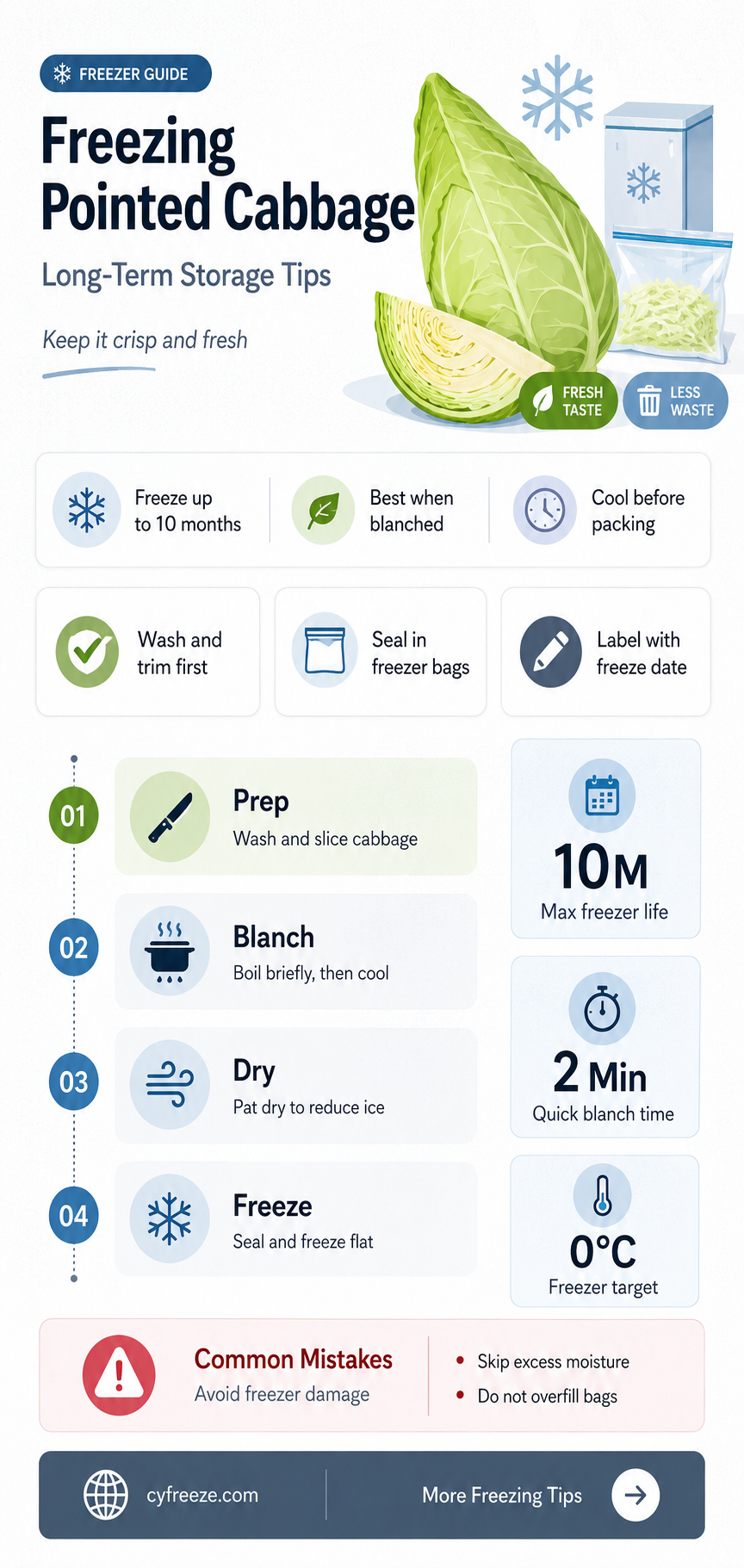 FREEZER GUIDE

Freezing Pointed Cabbage

Long-Term Storage Tips

Keep it crisp and fresh

FRESH TASTE

LESS WASTE

Freeze up to 10 months

Best when blanched

Cool before packing

Wash and trim first

Seal in freezer bags

Label with freeze date

01 Prep
Wash and slice cabbage

02 Blanch
Boil briefly, then cool

03 Dry
Pat dry to reduce ice

04 Freeze
Seal and freeze flat

10M
Max freezer life

2 Min
Quick blanch time

0°C
Freezer target

Common Mistakes
Avoid freezer damage

• Skip excess moisture
• Do not overfill bags

cyfreeze.com

More Freezing Tips